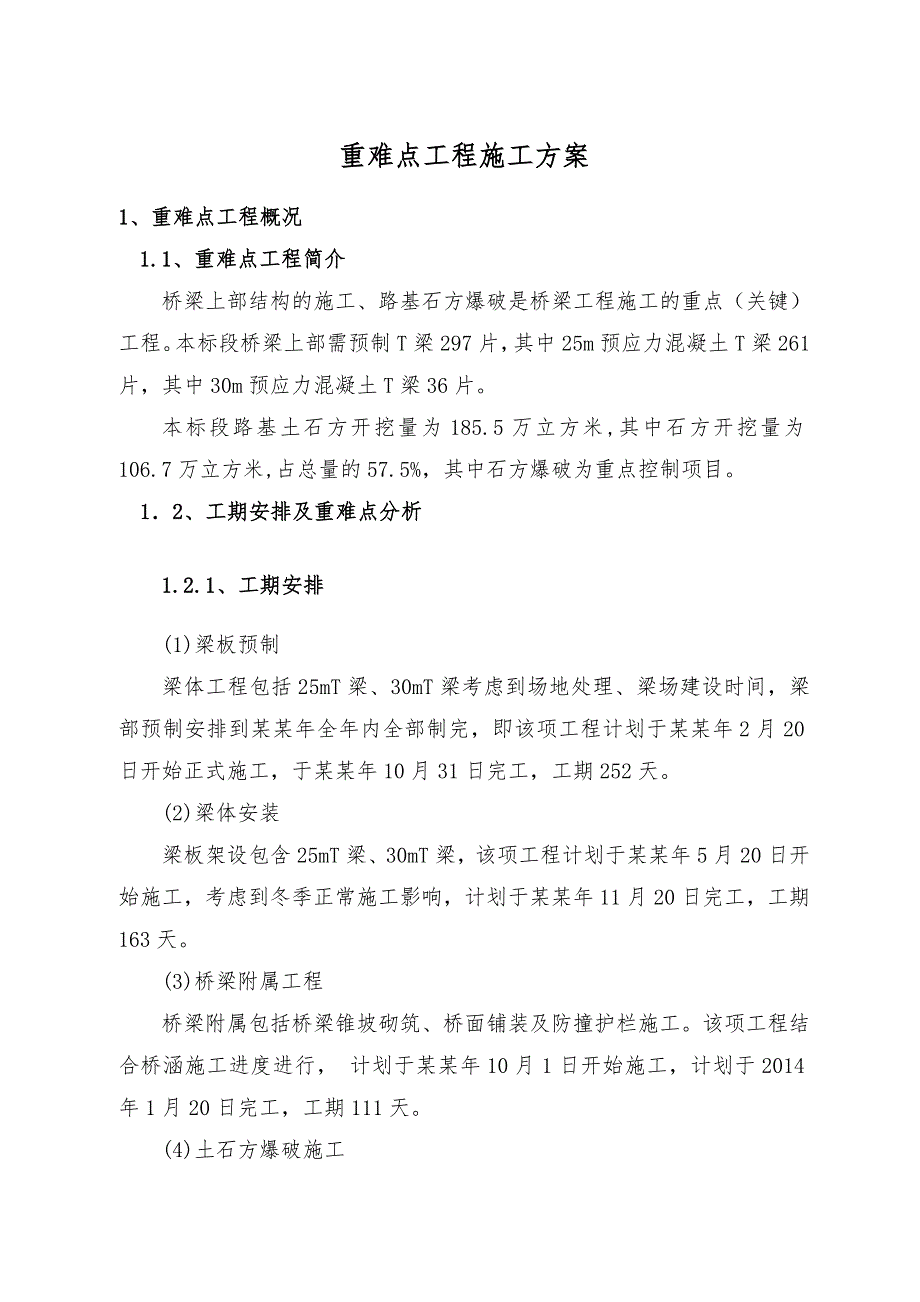 重难点工程施工方案

1、重难点工程概况

1.1、重难点工程简介

桥梁上部结构的施工、路基石方爆破是桥梁工程施工的重点（关键）工程。本标段桥梁上部需预制T梁297片，其中25m预应力混凝土T梁261片，其中30m预应力混凝土T梁36片。

本标段路基土石方开挖量为185.5万立方米，其中石方开挖量为106.7万立方米，占总量的57.5%，其中石方爆破为重点控制项目。

1．2、工期安排及重难点分析

1.2.1、工期安排

(1)梁板预制

梁体工程包括25mT梁、30mT梁考虑到场地处理、梁场建设时间，梁部预制安排到某某年全年内全部制完，即该项工程计划于某某年2月20日开始正式施工，于某某年10月31日完工，工期252天。

(2)梁体安装

梁板架设包含25mT梁、30mT梁，该项工程计划于某某年5月20日开始施工，考虑到冬季正常施工影响，计划于某某年11月20日完工，工期163天。

(3)桥梁附属工程

桥梁附属包括桥梁锥坡砌筑、桥面铺装及防撞护栏施工。该项工程结合桥涵施工进度进行， 计划于某某年10月1日开始施工，计划于2014年1月20日完工，工期111天。

(4)土石方爆破施工